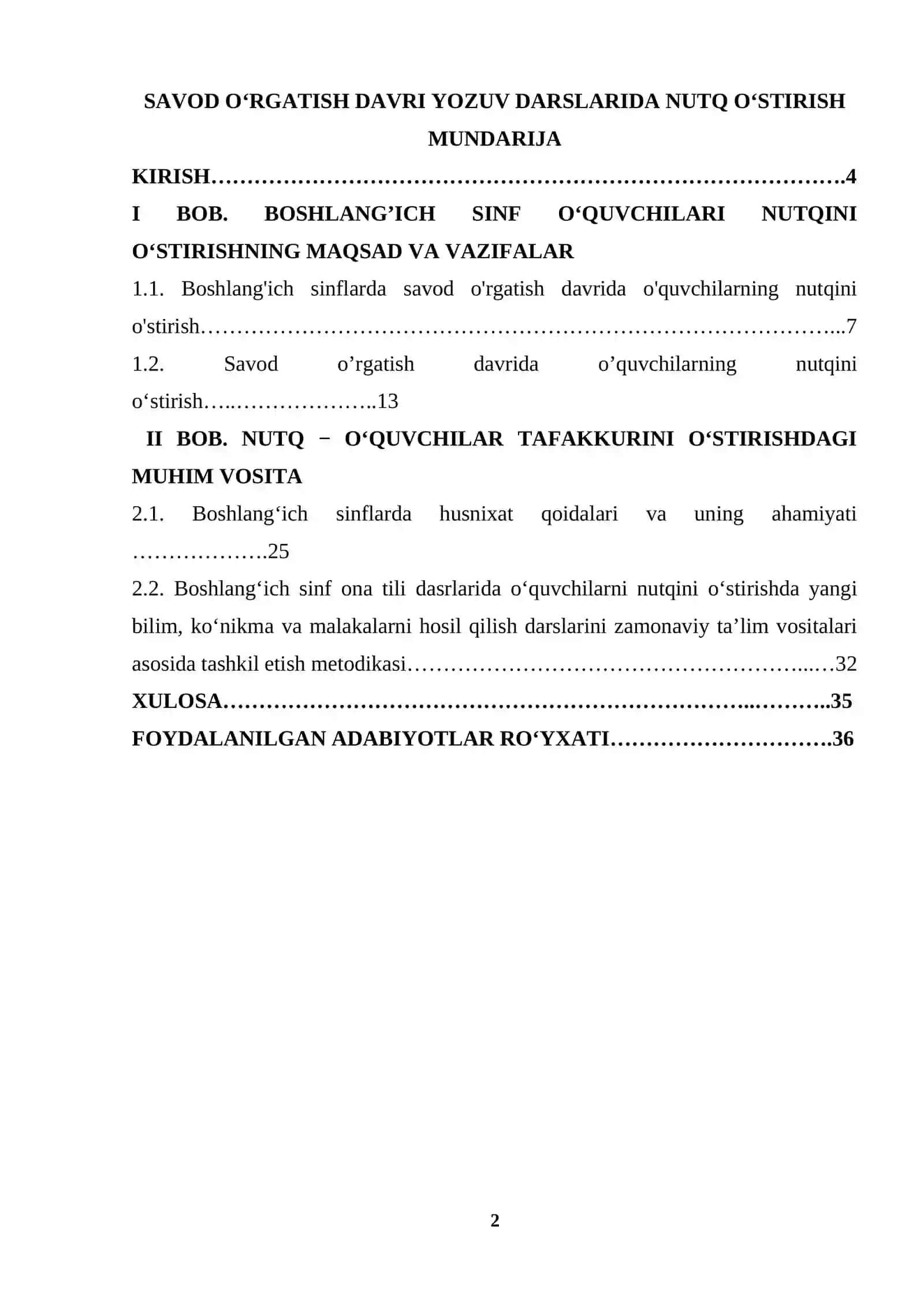 SAVOD O'RGATISH DAVRI YOZUV DARSLARIDA NUTQ O'STIRISH

MUNDARIJA

KIRISH 4

I BOB. BOSHLANG'ICH SINF O'QUVCHILARI NUTQINI O'STIRISHNING MAQSAD VA VAZIFALAR

1.1. Boshlang'ich sinflarda savod o'rgatish davrida o'quvchilarning nutqini o'stirish 7

1.2. Savod o'rgatish davrida o'quvchilarning nutqini o'stirish 13

II BOB. NUTQ − O'QUVCHILAR TAFAKKURINI O'STIRISHDAGI MUHIM VOSITA

2.1. Boshlang'ich sinflarda husnixat qoidalari va uning ahamiyati 25

2.2. Boshlang'ich sinf ona tili dasrlarida o'quvchilarni nutqini o'stirishda yangi bilim, ko'nikma va malakalarni hosil qilish darslarini zamonaviy ta'lim vositalari asosida tashkil etish metodikasi 32

XULOSA 35

FOYDALANILGAN ADABIYOTLAR RO'YXATI 36

2